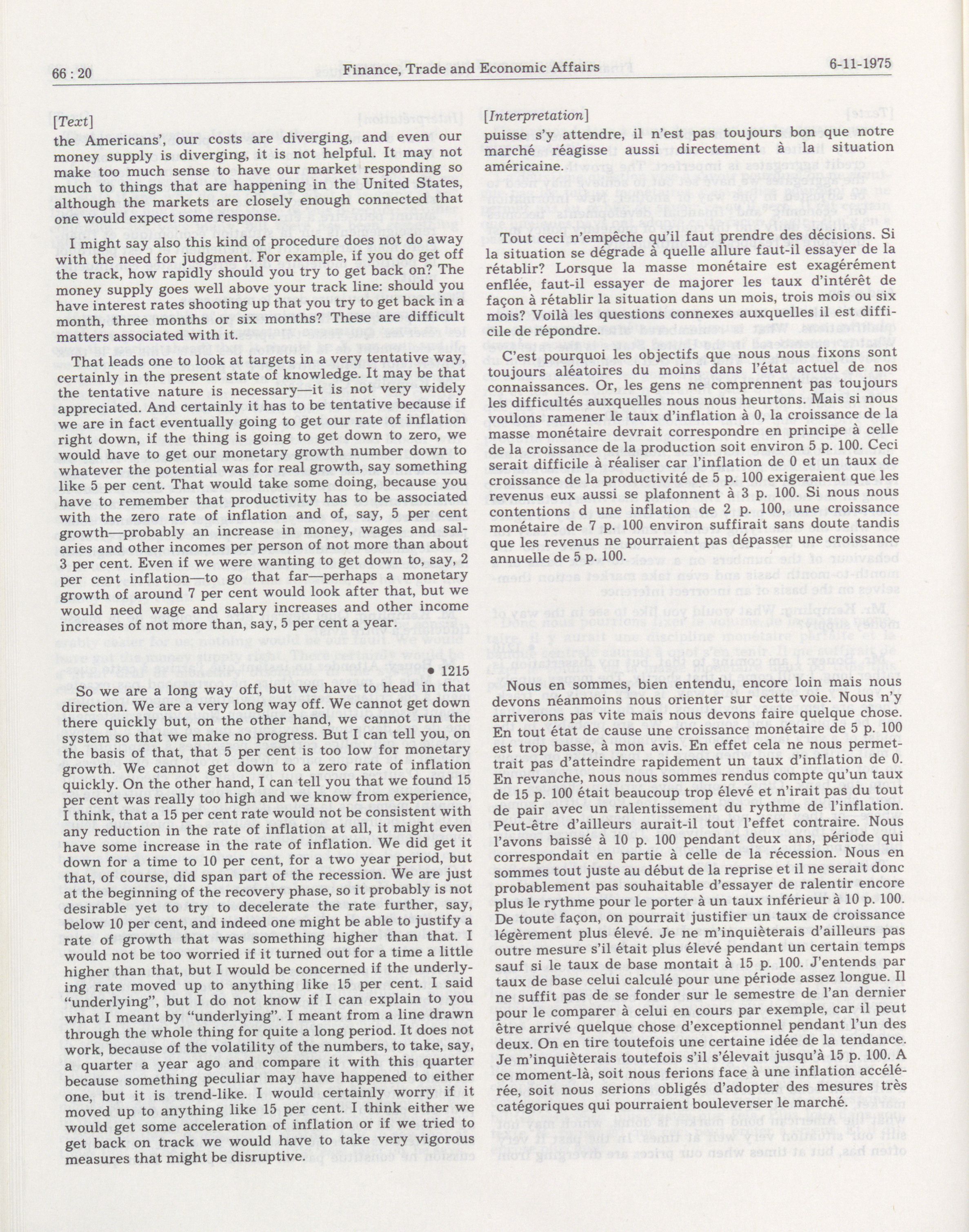 66 : 20 Finance, Trade and Economic Affairs 6-11-1975

[Text]

the Americans', our costs are diverging, and even our money supply is diverging, it is not helpful. It may not make too much sense to have our market responding so much to things that are happening in the United States, although the markets are closely enough connected that one would expect some response.

I might say also this kind of procedure does not do away with the need for judgment. For example, if you do get off the track, how rapidly should you try to get back on? The money supply goes well above your track line: should you have interest rates shooting up that you try to get back in a month, three months or six months? These are difficult matters associated with it.

That leads one to look at targets in a very tentative way, certainly in the present state of knowledge. It may be that the tentative nature is necessary—it is not very widely appreciated. And certainly it has to be tentative because if we are in fact eventually going to get our rate of inflation right down, if the thing is going to get down to zero, we would have to get our monetary growth number down to whatever the potential was for real growth, say something like 5 per cent. That would take some doing, because you have to remember that productivity has to be associated with the zero rate of inflation and of, say, 5 per cent growth—probably an increase in money, wages and salaries and other incomes per person of not more than about 3 per cent. Even if we were wanting to get down to, say, 2 per cent inflation—to go that far—perhaps a monetary growth of around 7 per cent would look after that, but we would need wage and salary increases and other income increases of not more than, say, 5 per cent a year.

• 1215

So we are a long way off, but we have to head in that direction. We are a very long way off. We cannot get down there quickly but, on the other hand, we cannot run the system so that we make no progress. But I can tell you, on the basis of that, that 5 per cent is too low for monetary growth. We cannot get down to a zero rate of inflation quickly. On the other hand, I can tell you that we found 15 per cent was really too high and we know from experience, I think, that a 15 per cent rate would not be consistent with any reduction in the rate of inflation at all, it might even have some increase in the rate of inflation. We did get it down for a time to 10 per cent, for a two year period, but that, of course, did span part of the recession. We are just at the beginning of the recovery phase, so it probably is not desirable yet to try to decelerate the rate further, say, below 10 per cent, and indeed one might be able to justify a rate of growth that was something higher than that. I would not be too worried if it turned out for a time a little higher than that, but I would be concerned if the underlying rate moved up to anything like 15 per cent. I said "underlying", but I do not know if I can explain to you what I meant by "underlying". I meant from a line drawn through the whole thing for quite a long period. It does not work, because of the volatility of the numbers, to take, say, a quarter a year ago and compare it with this quarter because something peculiar may have happened to either one, but it is trend-like. I would certainly worry if it moved up to anything like 15 per cent. I think either we would get some acceleration of inflation or if we tried to get back on track we would have to take very vigorous measures that might be disruptive.

[Interpretation]

puisse s'y attendre, il n'est pas toujours bon que notre marché réagisse aussi directement à la situation américaine.

Tout ceci n'empêche qu'il faut prendre des décisions. Si la situation se dégrade à quelle allure faut-il essayer de la rétablir? Lorsque la masse monétaire est exagérément enflée, faut-il essayer de majorer les taux d'intérêt de façon à rétablir la situation dans un mois, trois mois ou six mois? Voilà les questions connexes auxquelles il est difficile de répondre.

C'est pourquoi les objectifs que nous nous fixons sont toujours aléatoires du moins dans l'état actuel de nos connaissances. Or, les gens ne comprennent pas toujours les difficultés auxquelles nous nous heurtons. Mais si nous voulons ramener le taux d'inflation à 0, la croissance de la masse monétaire devrait correspondre en principe à celle de la croissance de la production soit environ 5 p. 100. Ceci serait difficile à réaliser car l'inflation de 0 et un taux de croissance de la productivité de 5 p. 100 exigeraient que les revenus eux aussi se plafonnent à 3 p. 100. Si nous nous contentions d une inflation de 2 p. 100, une croissance monétaire de 7 p. 100 environ suffirait sans doute tandis que les revenus ne pourraient pas dépasser une croissance annuelle de 5 p. 100.

Nous en sommes, bien entendu, encore loin mais nous devons néanmoins nous orienter sur cette voie. Nous n'y arriverons pas vite mais nous devons faire quelque chose. En tout état de cause une croissance monétaire de 5 p. 100 est trop basse, à mon avis. En effet cela ne nous permettrait pas d'atteindre rapidement un taux d'inflation de 0. En revanche, nous nous sommes rendus compte qu'un taux de 15 p. 100 était beaucoup trop élevé et n'irait pas du tout de pair avec un ralentissement du rythme de l'inflation. Peut-être d'ailleurs aurait-il tout l'effet contraire. Nous l'avons baissé à 10 p. 100 pendant deux ans, période qui correspondait en partie à celle de la récession. Nous en sommes tout juste au début de la reprise et il ne serait donc probablement pas souhaitable d'essayer de ralentir encore plus le rythme pour le porter à un taux inférieur à 10 p. 100. De toute façon, on pourrait justifier un taux de croissance légèrement plus élevé. Je ne m'inquièterais d'ailleurs pas outre mesure s'il était plus élevé pendant un certain temps sauf si le taux de base montait à 15 p. 100. J'entends par taux de base celui calculé pour une période assez longue. Il ne suffit pas de se fonder sur le semestre de l'an dernier pour le comparer à celui en cours par exemple, car il peut être arrivé quelque chose d'exceptionnel pendant l'un des deux. On en tire toutefois une certaine idée de la tendance. Je m'inquièterais toutefois s'il s'élevait jusqu'à 15 p. 100. A ce moment-là, soit nous ferions face à une inflation accélérée, soit nous serions obligés d'adopter des mesures très catégoriques qui pourraient bouleverser le marché.